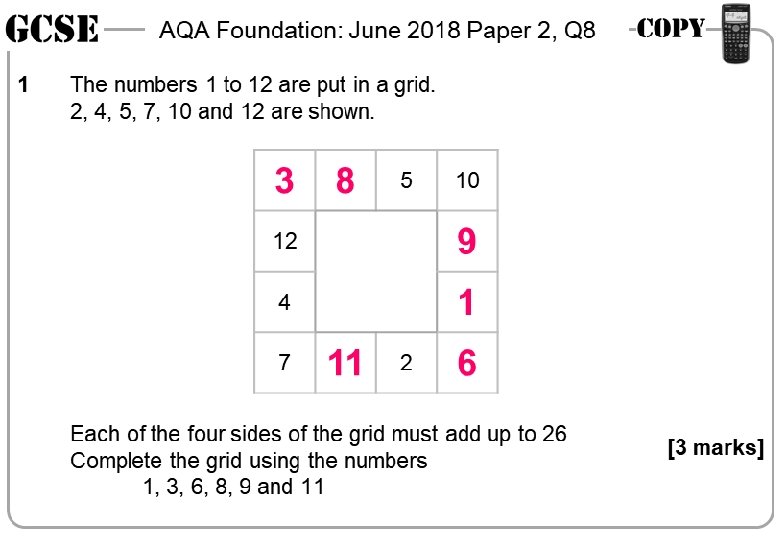 GCSE AQA Foundation: June 2018 Paper 2, Q8 COPY

1 The numbers 1 to 12 are put in a grid.
2, 4, 5, 7, 10 and 12 are shown.

| 3 | 8 | 5 | 10 |
|---|---|---|---|
| 12 | | | 9 |
| 4 | | | 1 |
| 7 | 11 | 2 | 6 |

Each of the four sides of the grid must add up to 26
Complete the grid using the numbers
1, 3, 6, 8, 9 and 11

[3 marks]